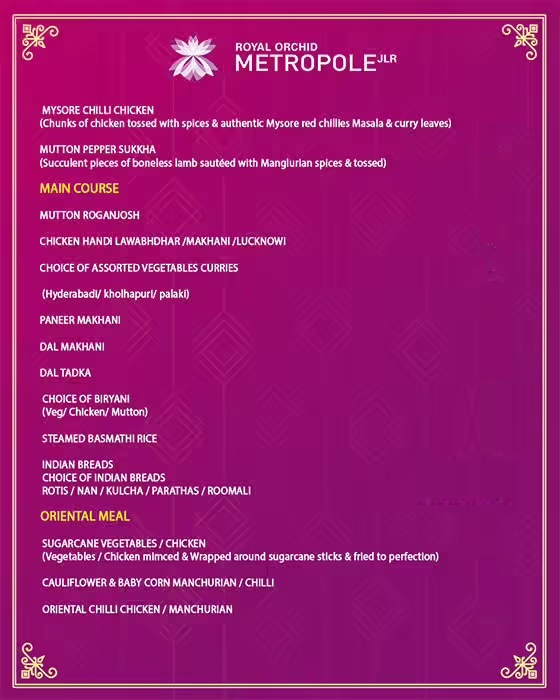 ROYAL ORCHID
METROPOLE JLR

MYSORE CHILLI CHICKEN
(Chunks of chicken tossed with spices & authentic Mysore red chillies Masala & curry leaves)

MUTTON PEPPER SUKKHA
(Succulent pieces of boneless lamb sautéed with Manglurian spices & tossed)

MAIN COURSE

MUTTON ROGANJOSH

CHICKEN HANDI LAWABHDHAR /MAKHANI /LUCKNOWI

CHOICE OF ASSORTED VEGETABLES CURRIES

(Hyderabadi/ kholhapuri/ palaki)

PANEER MAKHANI

DAL MAKHANI

DAL TADKA

CHOICE OF BIRYANI
(Veg/ Chicken/ Mutton)

STEAMED BASMATHI RICE

INDIAN BREADS
CHOICE OF INDIAN BREADS
ROTIS / NAN / KULCHA / PARATHAS / ROOMALI

ORIENTAL MEAL

SUGARCANE VEGETABLES / CHICKEN
(Vegetables / Chicken mimced & Wrapped around sugarcane sticks & fried to perfection)

CAULIFLOWER & BABY CORN MANCHURIAN / CHILLI

ORIENTAL CHILLI CHICKEN / MANCHURIAN